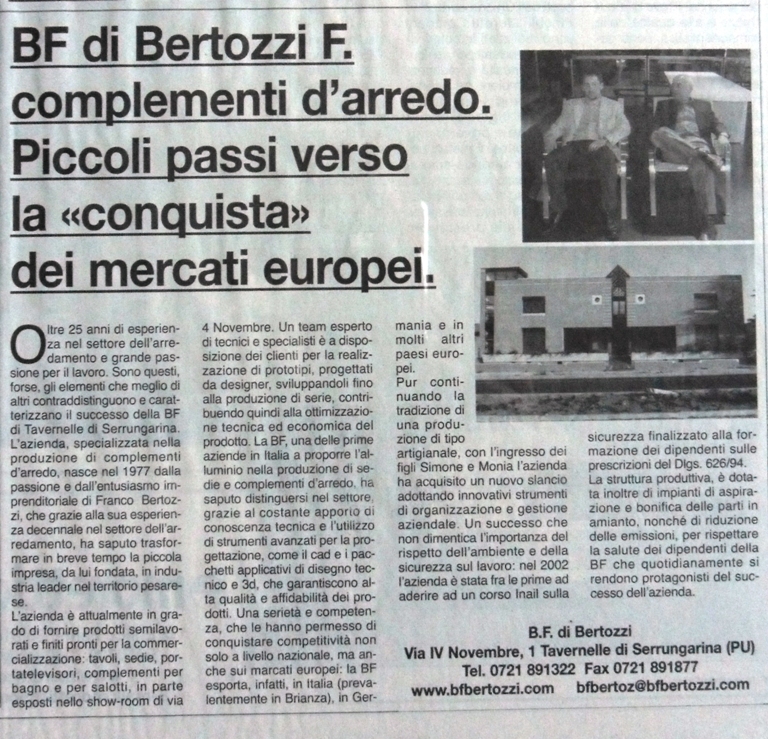 BF di Bertozzi F. complementi d'arredo. Piccoli passi verso la «conquista» dei mercati europei.

Oltre 25 anni di esperienza nel settore dell'arredamento e grande passione per il lavoro. Sono questi, forse, gli elementi che meglio di altri contraddistinguono e caratterizzano il successo della BF di Tavernelle di Serrungarina. L'azienda, specializzata nella produzione di complementi d'arredo, nasce nel 1977 dalla passione e dall'entusiasmo imprenditoriale di Franco Bertozzi, che grazie alla sua esperienza decennale nel settore dell'arredamento, ha saputo trasformare in breve tempo la piccola impresa, da lui fondata, in industria leader nel territorio pesarese.
L'azienda è attualmente in grado di fornire prodotti semilavorati e finiti pronti per la commercializzazione: tavoli, sedie, portatelevisori, complementi per bagno e per salotti, in parte esposti nello show-room di via 4 Novembre. Un team esperto di tecnici e specialisti è a disposizione dei clienti per la realizzazione di prototipi, progettati da designer, sviluppandoli fino alla produzione di serie, contribuendo quindi alla ottimizzazione tecnica ed economica del prodotto. La BF, una delle prime aziende in Italia a proporre l'alluminio nella produzione di sedie e complementi d'arredo, ha saputo distinguersi nel settore, grazie al costante apporto di conoscenza tecnica e l'utilizzo di strumenti avanzati per la progettazione, come il cad e i pacchetti applicativi di disegno tecnico e 3d, che garantiscono alta qualità e affidabilità dei prodotti. Una serietà e competenza, che le hanno permesso di conquistare competitività non solo a livello nazionale, ma anche sui marcati europei: la BF esporta, infatti, in Italia (prevalentemente in Brianza), in Germania e in molti altri paesi europei.
Pur continuando la tradizione di una produzione di tipo artigianale, con l'ingresso dei figli Simone e Monia l'azienda ha acquisito un nuovo slancio adottando innovativi strumenti di organizzazione e gestione aziendale. Un successo che non dimentica l'importanza del rispetto dell'ambiente e della sicurezza sul lavoro: nel 2002 l'azienda è stata fra le prime ad aderire ad un corso Inail sulla sicurezza finalizzato alla formazione dei dipendenti sulle prescrizioni del Dlgs. 626/94.
La struttura produttiva, è dotata inoltre di impianti di aspirazione e bonifica delle parti in amianto, nonché di riduzione delle emissioni, per rispettare la salute dei dipendenti della BF che quotidianamente si rendono protagonisti del successo dell'azienda.

B.F. di Bertozzi
Via IV Novembre, 1 Tavernelle di Serrungarina (PU)
Tel. 0721 891322 Fax 0721 891877
www.bfbertozzi.com bfbertoz@bfbertozzi.com